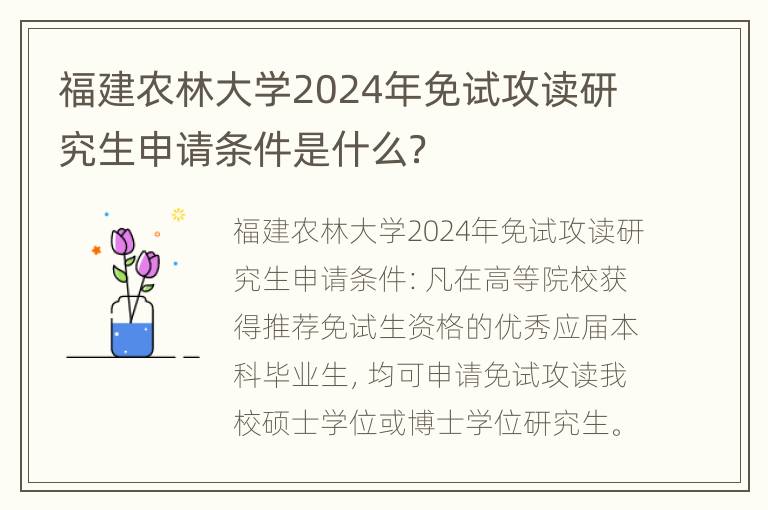 福建农林大学2024年免试攻读研究生申请条件是什么?

福建农林大学2024年免试攻读研究生申请条件: 凡在高等院校获得推荐免试生资格的优秀应届本科毕业生, 均可申请免试攻读我校硕士学位或博士学位研究生。